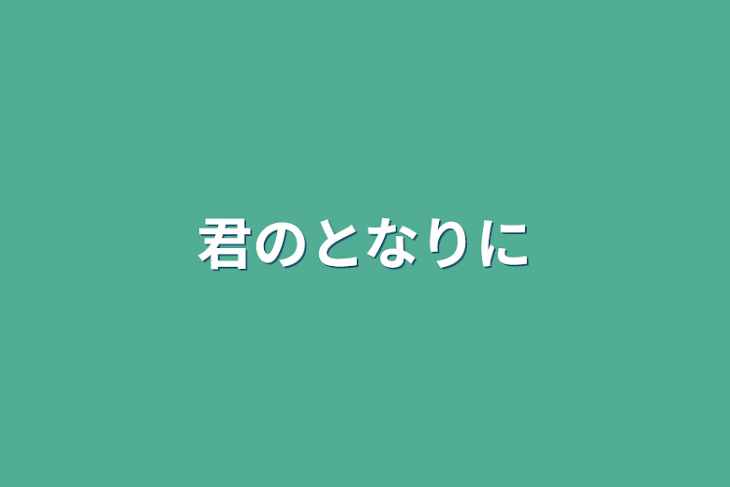 君のとなりに